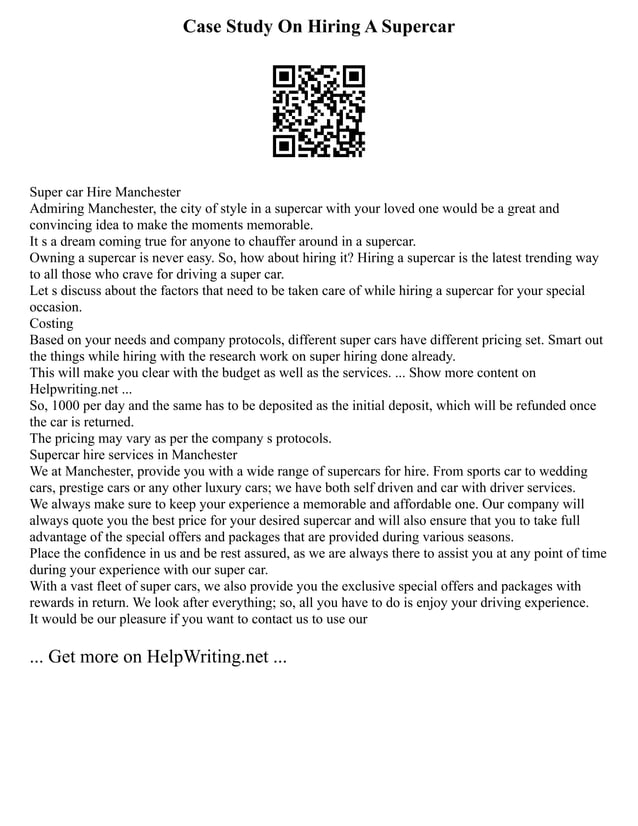 Case Study On Hiring A Supercar

Super car Hire Manchester
Admiring Manchester, the city of style in a supercar with your loved one would be a great and convincing idea to make the moments memorable.
It s a dream coming true for anyone to chauffer around in a supercar.
Owning a supercar is never easy. So, how about hiring it? Hiring a supercar is the latest trending way to all those who crave for driving a super car.
Let s discuss about the factors that need to be taken care of while hiring a supercar for your special occasion.
Costing
Based on your needs and company protocols, different super cars have different pricing set. Smart out the things while hiring with the research work on super hiring done already.
This will make you clear with the budget as well as the services. ... Show more content on Helpwriting.net ...
So, 1000 per day and the same has to be deposited as the initial deposit, which will be refunded once the car is returned.
The pricing may vary as per the company s protocols.
Supercar hire services in Manchester
We at Manchester, provide you with a wide range of supercars for hire. From sports car to wedding cars, prestige cars or any other luxury cars; we have both self driven and car with driver services.
We always make sure to keep your experience a memorable and affordable one. Our company will always quote you the best price for your desired supercar and will also ensure that you to take full advantage of the special offers and packages that are provided during various seasons.
Place the confidence in us and be rest assured, as we are always there to assist you at any point of time during your experience with our super car.
With a vast fleet of super cars, we also provide you the exclusive special offers and packages with rewards in return. We look after everything; so, all you have to do is enjoy your driving experience.
It would be our pleasure if you want to contact us to use our

... Get more on HelpWriting.net ...